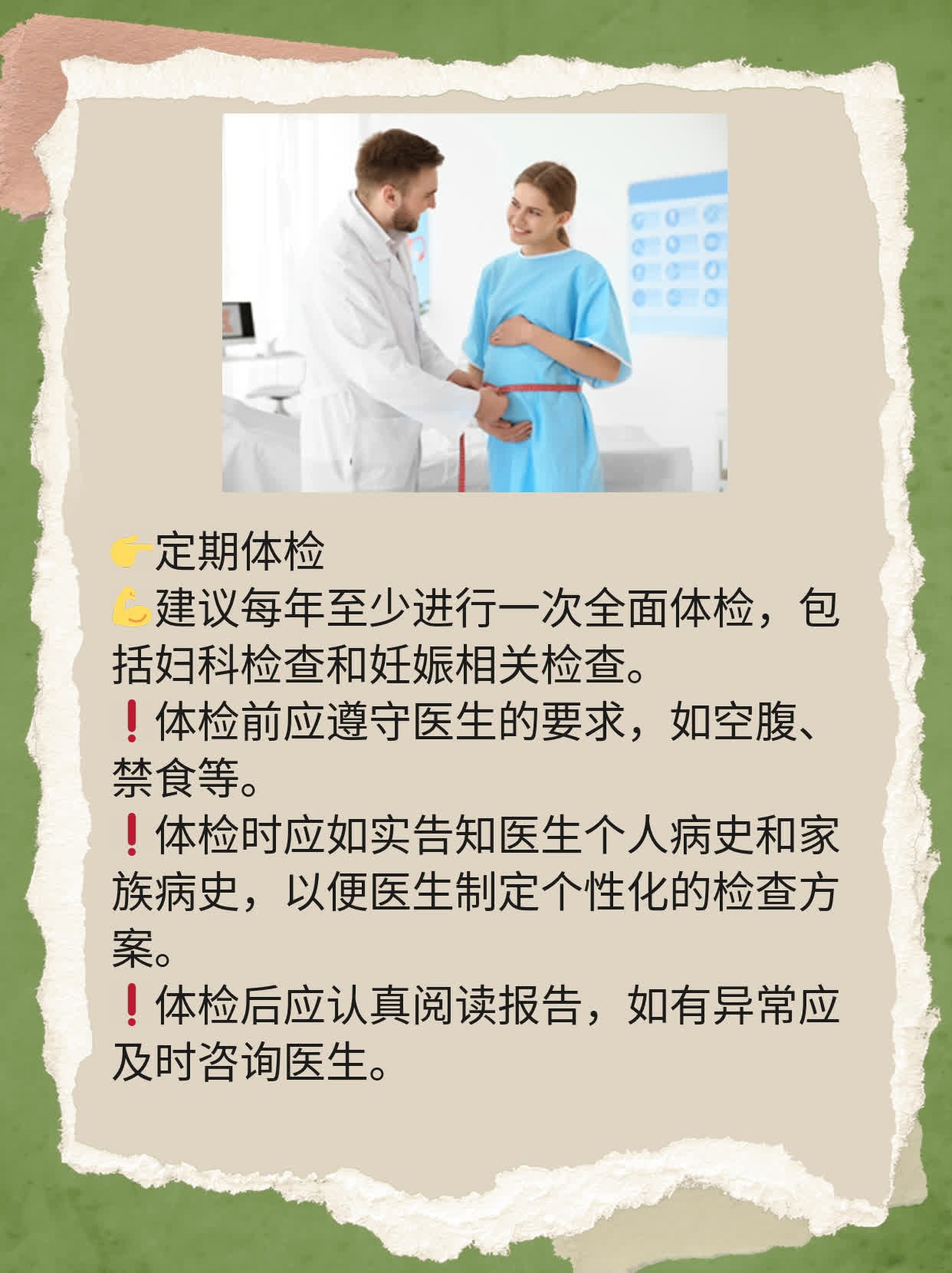 👉定期体检
💪建议每年至少进行一次全面体检，包括妇科检查和妊娠相关检查。
❗体检前应遵守医生的要求，如空腹、禁食等。
❗体检时应如实告知医生个人病史和家族病史，以便医生制定个性化的检查方案。
❗体检后应认真阅读报告，如有异常应及时咨询医生。